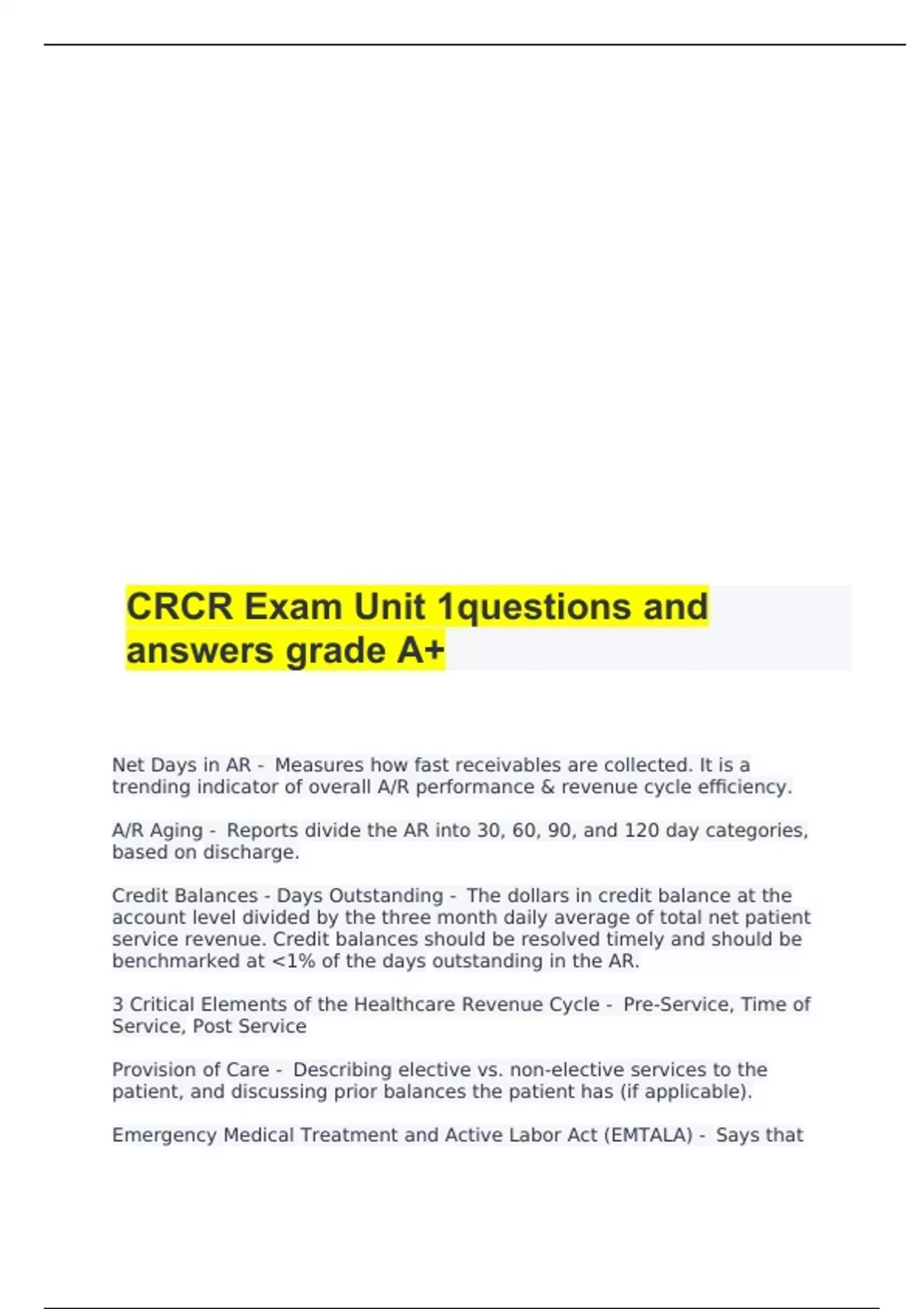 CRCR Exam Unit 1questions and answers grade A+

Net Days in AR - Measures how fast receivables are collected. It is a trending indicator of overall A/R performance & revenue cycle efficiency.

A/R Aging - Reports divide the AR into 30, 60, 90, and 120 day categories, based on discharge.

Credit Balances - Days Outstanding - The dollars in credit balance at the account level divided by the three month daily average of total net patient service revenue. Credit balances should be resolved timely and should be benchmarked at <1% of the days outstanding in the AR.

3 Critical Elements of the Healthcare Revenue Cycle - Pre-Service, Time of Service, Post Service

Provision of Care - Describing elective vs. non-elective services to the patient, and discussing prior balances the patient has (if applicable).

Emergency Medical Treatment and Active Labor Act (EMTALA) - Says that